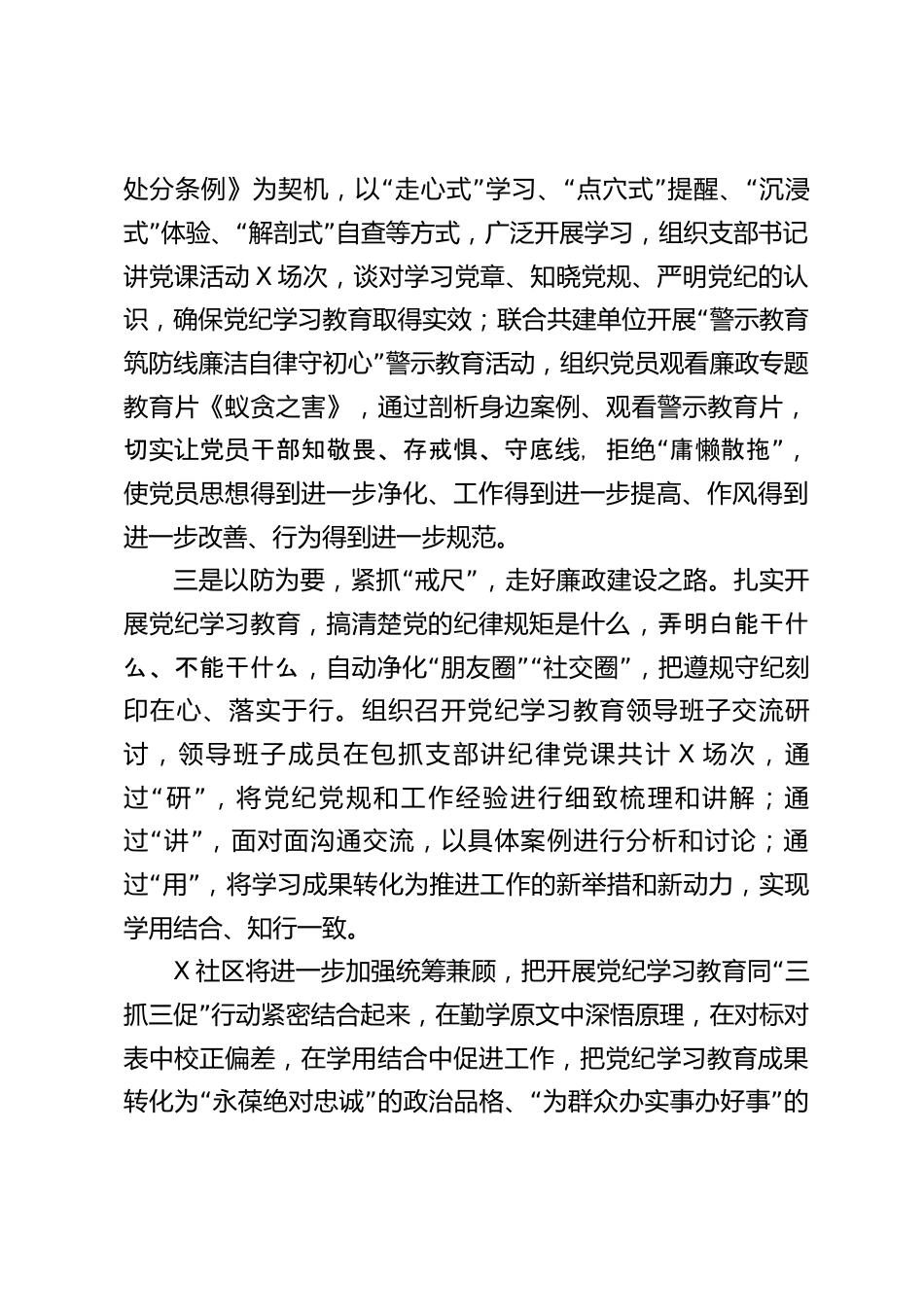 处分条例》为契机，以“走心式”学习、“点穴式”提醒、“沉浸式”体验、“解剖式”自查等方式，广泛开展学习，组织支部书记讲党课活动 X 场次，谈对学习党章、知晓党规、严明党纪的认识，确保党纪学习教育取得实效；联合共建单位开展“警示教育筑防线廉洁自律守初心”警示教育活动，组织党员观看廉政专题教育片《蚁贪之害》，通过剖析身边案例、观看警示教育片，切实让党员干部知敬畏、存戒惧、守底线，拒绝“庸懒散拖”，使党员思想得到进一步净化、工作得到进一步提高、作风得到进一步改善、行为得到进一步规范。

三是以防为要，紧抓“戒尺”，走好廉政建设之路。扎实开展党纪学习教育，搞清楚党的纪律规矩是什么，弄明白能干什么、不能干什么，自动净化“朋友圈”“社交圈”，把遵规守纪刻印在心、落实于行。组织召开党纪学习教育领导班子交流研讨，领导班子成员在包抓支部讲纪律党课共计 X 场次，通过“研”，将党纪党规和工作经验进行细致梳理和讲解；通过“讲”，面对面沟通交流，以具体案例进行分析和讨论；通过“用”，将学习成果转化为推进工作的新举措和新动力，实现学用结合、知行一致。

X 社区将进一步加强统筹兼顾，把开展党纪学习教育同“三抓三促”行动紧密结合起来，在勤学原文中深悟原理，在对标对表中校正偏差，在学用结合中促进工作，把党纪学习教育成果转化为“永葆绝对忠诚”的政治品格、“为群众办实事办好事”的